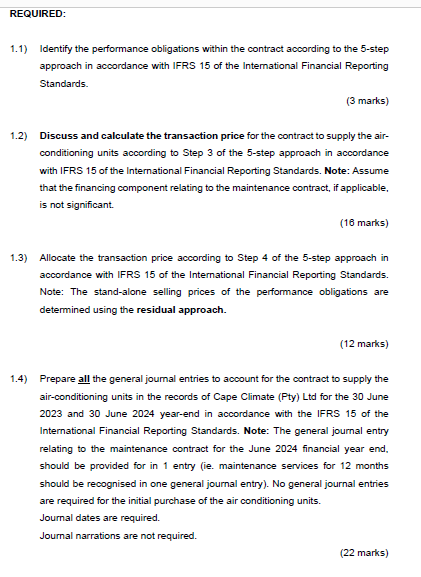 REQUIRED:

1.1) Identify the performance obligations within the contract according to the 5-step approach in accordance with IFRS 15 of the International Financial Reporting Standards.

(3 marks)

1.2) Discuss and calculate the transaction price for the contract to supply the air-conditioning units according to Step 3 of the 5-step approach in accordance with IFRS 15 of the International Financial Reporting Standards. Note: Assume that the financing component relating to the maintenance contract, if applicable, is not significant.

(16 marks)

1.3) Allocate the transaction price according to Step 4 of the 5-step approach in accordance with IFRS 15 of the International Financial Reporting Standards. Note: The stand-alone selling prices of the performance obligations are determined using the residual approach.

(12 marks)

1.4) Prepare all the general journal entries to account for the contract to supply the air-conditioning units in the records of Cape Climate (Pty) Ltd for the 30 June 2023 and 30 June 2024 year-end in accordance with the IFRS 15 of the International Financial Reporting Standards. Note: The general journal entry relating to the maintenance contract for the June 2024 financial year end, should be provided for in 1 entry (ie. maintenance services for 12 months should be recognised in one general journal entry). No general journal entries are required for the initial purchase of the air conditioning units.
Journal dates are required.
Journal narrations are not required.

(22 marks)